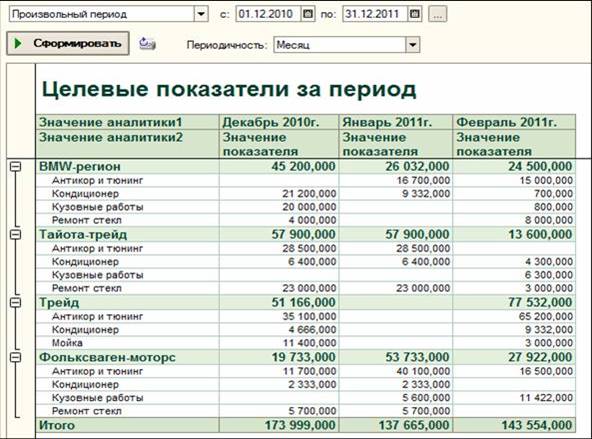 Произвольный период с: 01.12.2010 по: 31.12.2011 ...

Сформировать Периодичность: Месяц

Целевые показатели за период

| Значение аналитики1 | Декабрь 2010г. | Январь 2011г. | Февраль 2011г. |
|---|---|---|---|
| Значение аналитики2 | Значение показателя | Значение показателя | Значение показателя |
| BMW-регион | 45 200,000 | 26 032,000 | 24 500,000 |
| Антикор и тюнинг | | 16 700,000 | 15 000,000 |
| Кондиционер | 21 200,000 | 9 332,000 | 700,000 |
| Кузовные работы | 20 000,000 | | 800,000 |
| Ремонт стекл | 4 000,000 | | 8 000,000 |
| Тайота-трейд | 57 900,000 | 57 900,000 | 13 600,000 |
| Антикор и тюнинг | 28 500,000 | 28 500,000 | |
| Кондиционер | 6 400,000 | 6 400,000 | 4 300,000 |
| Кузовные работы | | | 6 300,000 |
| Ремонт стекл | 23 000,000 | 23 000,000 | 3 000,000 |
| Трейд | 51 166,000 | | 77 532,000 |
| Антикор и тюнинг | 35 100,000 | | 65 200,000 |
| Кондиционер | 4 666,000 | | 9 332,000 |
| Мойка | 11 400,000 | | 3 000,000 |
| Фольксваген-моторс | 19 733,000 | 53 733,000 | 27 922,000 |
| Антикор и тюнинг | 11 700,000 | 40 100,000 | 16 500,000 |
| Кондиционер | 2 333,000 | 2 333,000 | |
| Кузовные работы | | 5 600,000 | 11 422,000 |
| Ремонт стекл | 5 700,000 | 5 700,000 | |
| Итого | 173 999,000 | 137 665,000 | 143 554,000 |